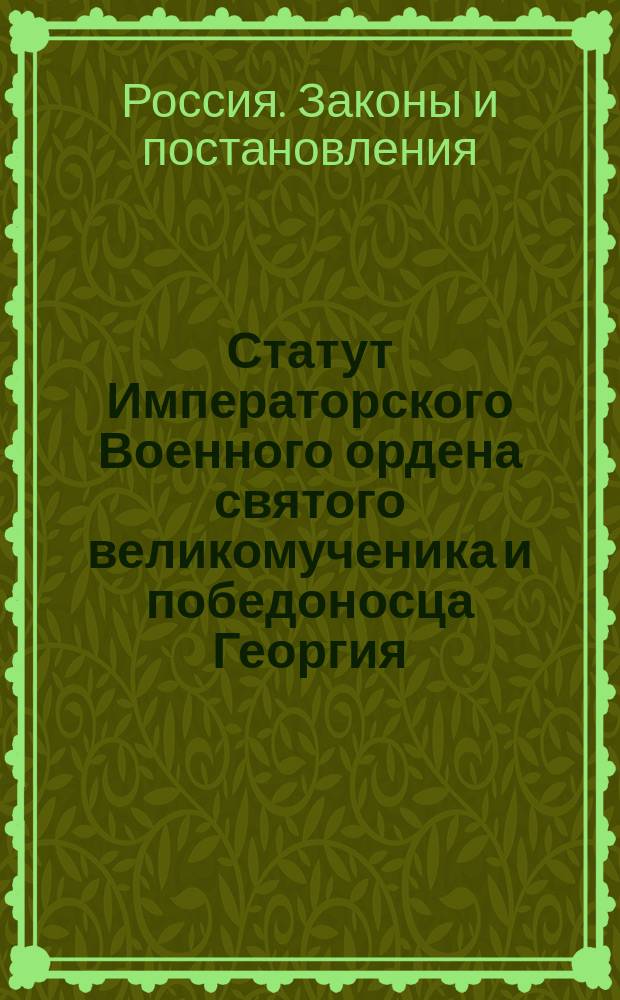 Россия. Законы и постановления

Статут Императорского Военного ордена святого великомученика и победоносца Георгия